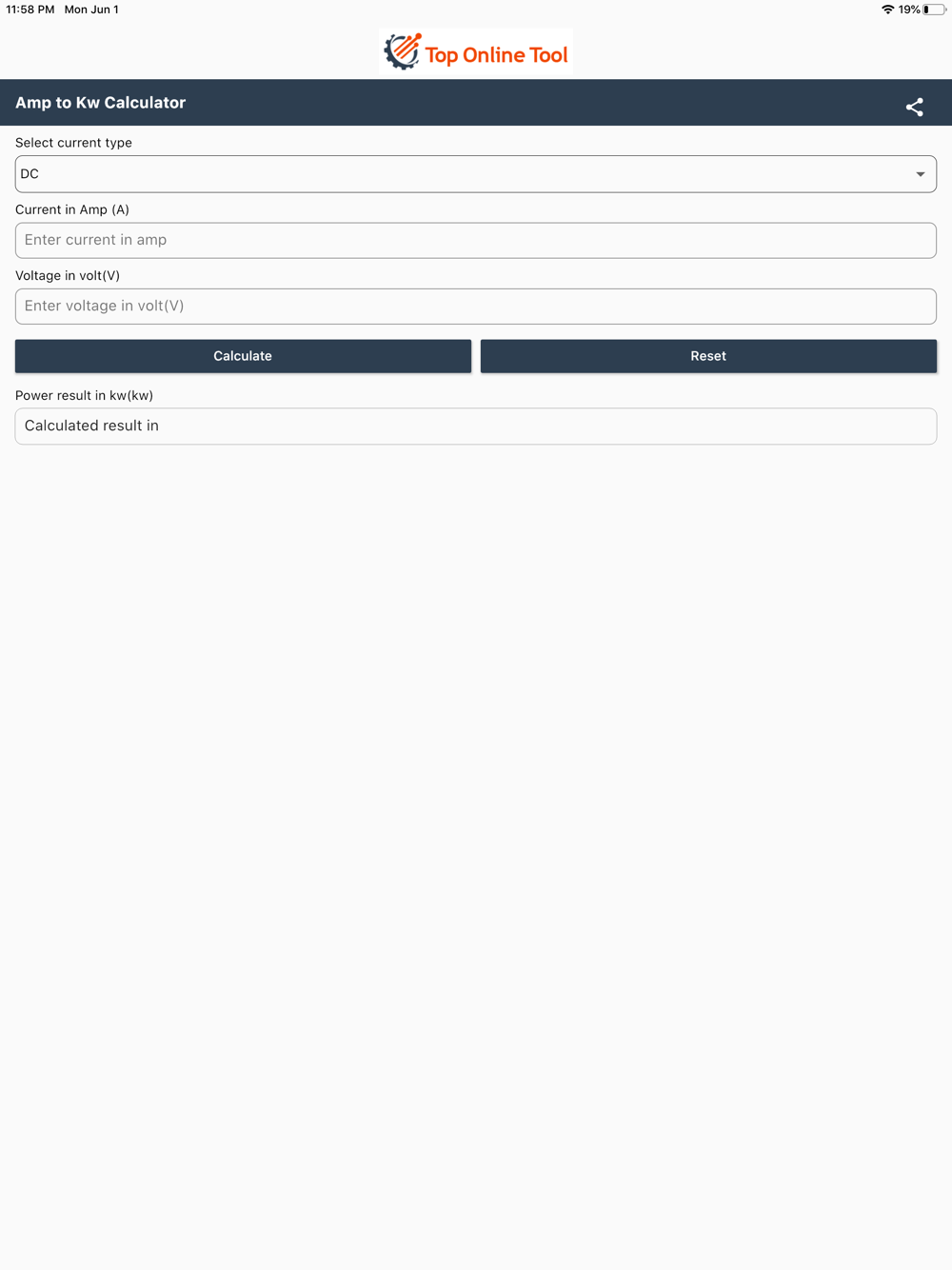 11:58 PM Mon Jun 1

19%

Top Online Tool

Amp to Kw Calculator

Select current type

DC

Current in Amp (A)

Enter current in amp

Voltage in volt(V)

Enter voltage in volt(V)

Calculate

Reset

Power result in kw(kw)

Calculated result in